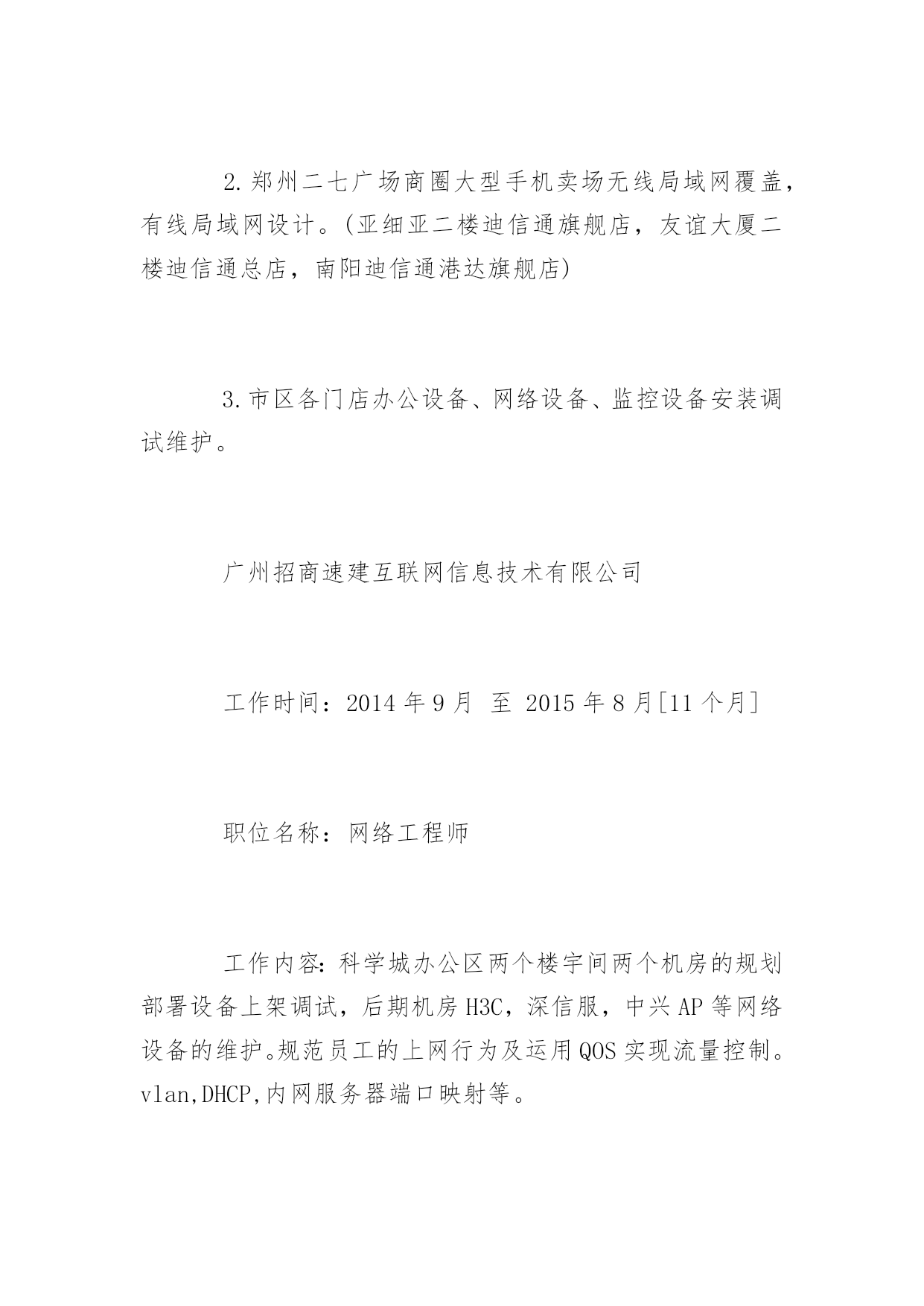 2.郑州二七广场商圈大型手机卖场无线局域网覆盖，有线局域网设计。(亚细亚二楼迪信通旗舰店，友谊大厦二楼迪信通总店，南阳迪信通港达旗舰店)

3.市区各门店办公设备、网络设备、监控设备安装调试维护。

广州招商速建互联网信息技术有限公司

工作时间：2014 年 9 月 至 2015 年 8 月[11 个月]

职位名称：网络工程师

工作内容：科学城办公区两个楼宇间两个机房的规划部署设备上架调试，后期机房 H3C，深信服，中兴 AP 等网络设备的维护。规范员工的上网行为及运用 QOS 实现流量控制。vlan,DHCP,内网服务器端口映射等。